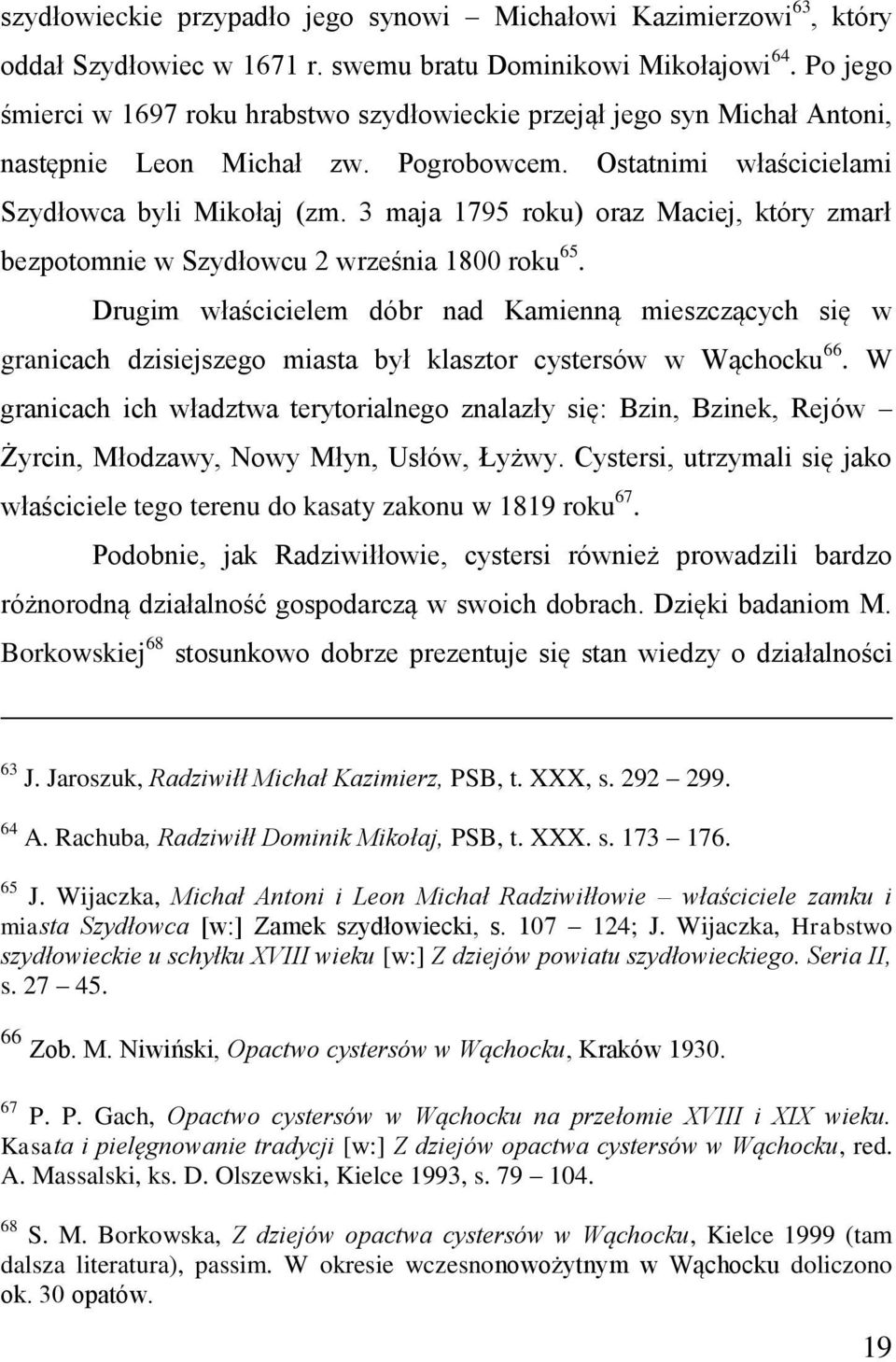 szydłowieckie przypadło jego synowi – Michałowi Kazimierzowi$^{63}$, który oddał Szydłowiec w 1671 r. swemu bratu Dominikowi Mikołajowi$^{64}$. Po jego śmierci w 1697 roku hrabstwo szydłowieckie przejął jego syn Michał Antoni, następnie Leon Michał zw. Pogrobowcem. Ostatnimi właścicielami Szydłowca byli Mikołaj (zm. 3 maja 1795 roku) oraz Maciej, który zmarł bezpotomnie w Szydłowcu 2 września 1800 roku$^{65}$.

Drugim właścicielem dóbr nad Kamienną mieszczących się w granicach dzisiejszego miasta był klasztor cystersów w Wąchocku$^{66}$. W granicach ich władztwa terytorialnego znalazły się: Bzin, Bzinek, Rejów – Żyrcin, Młodzawy, Nowy Młyn, Usłów, Łyżwy. Cystersi, utrzymali się jako właściciele tego terenu do kasaty zakonu w 1819 roku$^{67}$.

Podobnie, jak Radziwiłłowie, cystersi również prowadzili bardzo różnorodną działalność gospodarczą w swoich dobrach. Dzięki badaniom M. Borkowskiej$^{68}$ stosunkowo dobrze prezentuje się stan wiedzy o działalności

$^{63}$ J. Jaroszuk, Radziwiłł Michał Kazimierz, PSB, t. XXX, s. 292 – 299.

$^{64}$ A. Rachuba, Radziwiłł Dominik Mikołaj, PSB, t. XXX. s. 173 – 176.

$^{65}$ J. Wijaczka, Michał Antoni i Leon Michał Radziwiłłowie – właściciele zamku i miasta Szydłowca [w:] Zamek szydłowiecki, s. 107 – 124; J. Wijaczka, Hrabstwo szydłowieckie u schyłku XVIII wieku [w:] Z dziejów powiatu szydłowieckiego. Seria II, s. 27 – 45.

$^{66}$ Zob. M. Niwiński, Opactwo cystersów w Wąchocku, Kraków 1930.

$^{67}$ P. P. Gach, Opactwo cystersów w Wąchocku na przełomie XVIII i XIX wieku. Kasata i pielęgnowanie tradycji [w:] Z dziejów opactwa cystersów w Wąchocku, red. A. Massalski, ks. D. Olszewski, Kielce 1993, s. 79 – 104.

$^{68}$ S. M. Borkowska, Z dziejów opactwa cystersów w Wąchocku, Kielce 1999 (tam dalsza literatura), passim. W okresie wczesnonowożytnym w Wąchocku doliczono ok. 30 opatów.

19